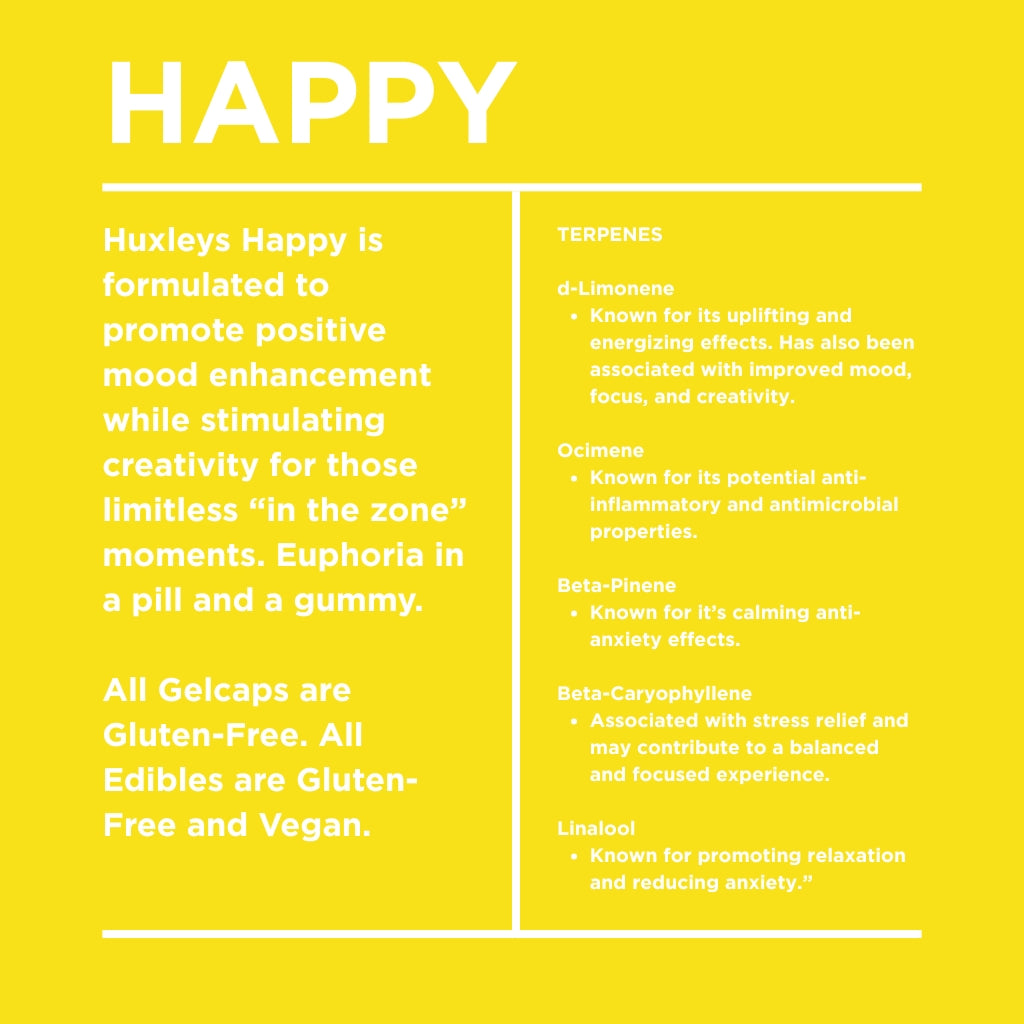 HAPPY

Huxleys Happy is formulated to promote positive mood enhancement while stimulating creativity for those limitless “in the zone” moments. Euphoria in a pill and a gummy.

All Gelcaps are Gluten-Free. All Edibles are Gluten-Free and Vegan.

TERPENES

d-Limonene
• Known for its uplifting and energizing effects. Has also been associated with improved mood, focus, and creativity.

Ocimene
• Known for its potential anti-inflammatory and antimicrobial properties.

Beta-Pinene
• Known for it’s calming anti-anxiety effects.

Beta-Caryophyllene
• Associated with stress relief and may contribute to a balanced and focused experience.

Linalool
• Known for promoting relaxation and reducing anxiety.”